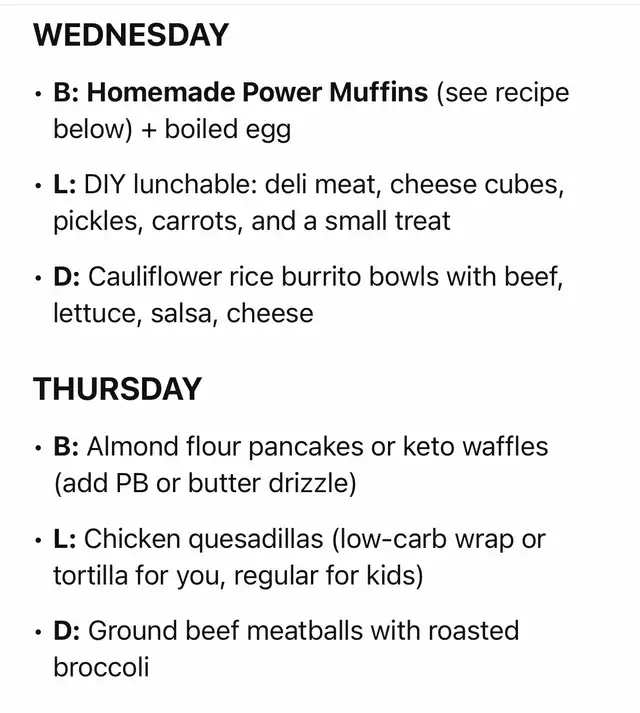 WEDNESDAY

• B: Homemade Power Muffins (see recipe below) + boiled egg

• L: DIY lunchable: deli meat, cheese cubes, pickles, carrots, and a small treat

• D: Cauliflower rice burrito bowls with beef, lettuce, salsa, cheese

THURSDAY

• B: Almond flour pancakes or keto waffles (add PB or butter drizzle)

• L: Chicken quesadillas (low-carb wrap or tortilla for you, regular for kids)

• D: Ground beef meatballs with roasted broccoli